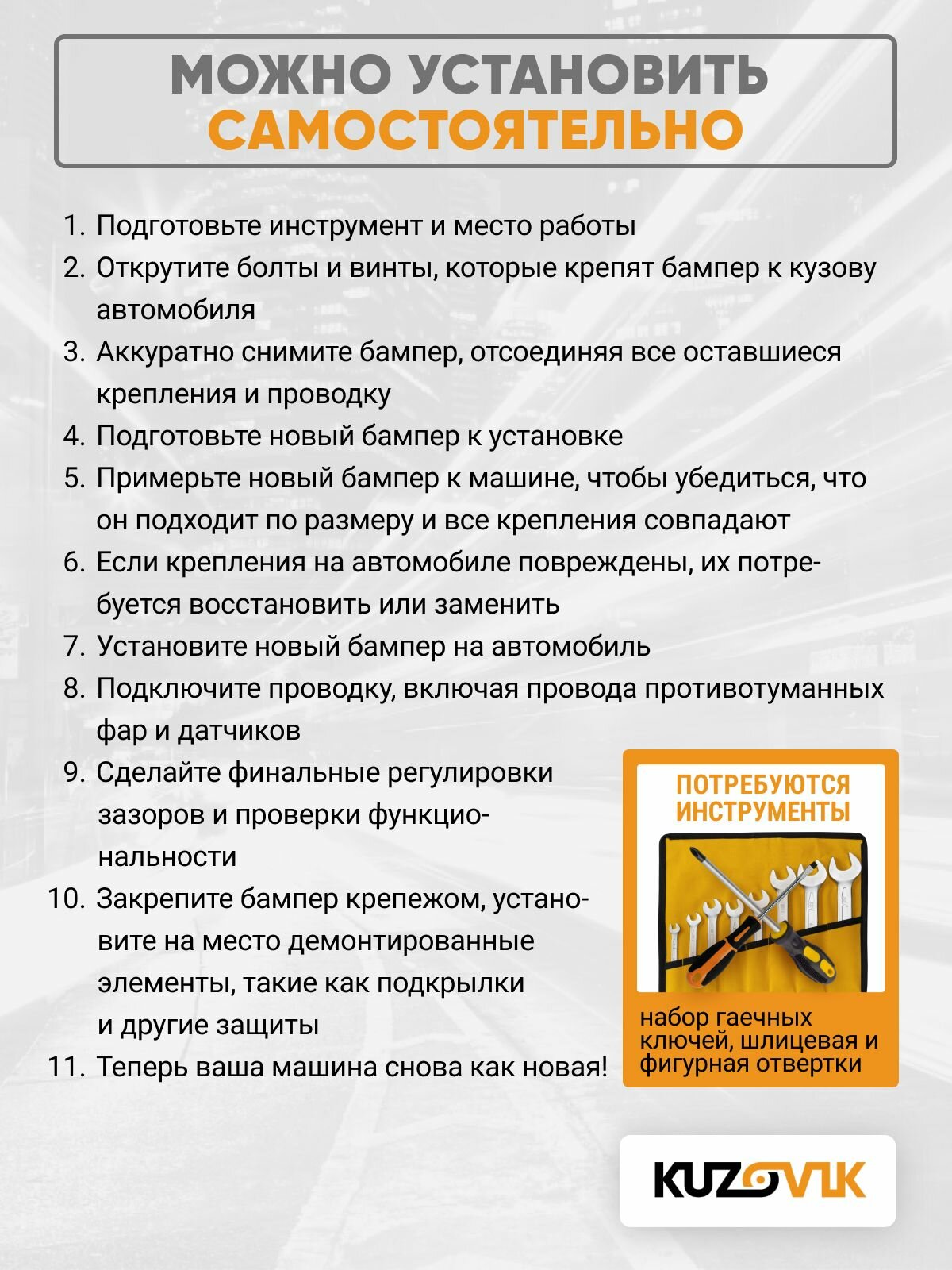 МОЖНО УСТАНОВИТЬ САМОСТОЯТЕЛЬНО

1. Подготовьте инструмент и место работы
2. Открутите болты и винты, которые крепят бампер к кузову автомобиля
3. Аккуратно снимите бампер, отсоединяя все оставшиеся крепления и проводку
4. Подготовьте новый бампер к установке
5. Примерьте новый бампер к машине, чтобы убедиться, что он подходит по размеру и все крепления совпадают
6. Если крепления на автомобиле повреждены, их потребуется восстановить или заменить
7. Установите новый бампер на автомобиль
8. Подключите проводку, включая провода противотуманных фар и датчиков
9. Сделайте финальные регулировки зазоров и проверки функциональности
10. Закрепите бампер крепежом, установите на место демонтированные элементы, такие как подкрылки и другие защиты
11. Теперь ваша машина снова как новая!

ПОТРЕБУЮТСЯ ИНСТРУМЕНТЫ

набор гаечных ключей, шлицевая и фигурная отвертки

KUZOVIK